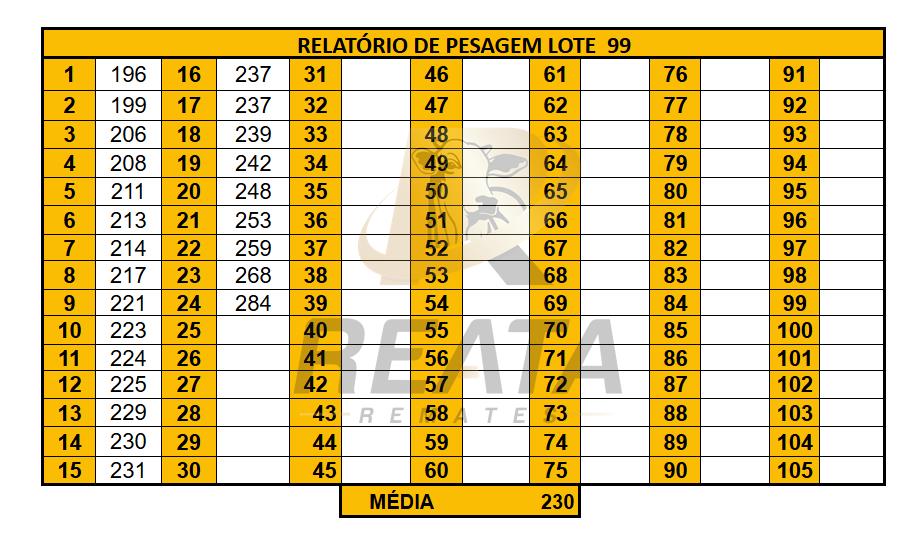 | RELATÓRIO DE PESAGEM LOTE 99 | | | | | | | | | | | | | |
|---|---|---|---|---|---|---|---|---|---|---|---|---|---|
| 1 | 196 | 16 | 237 | 31 | | 46 | | 61 | | 76 | | 91 | |
| 2 | 199 | 17 | 237 | 32 | | 47 | | 62 | | 77 | | 92 | |
| 3 | 206 | 18 | 239 | 33 | | 48 | | 63 | | 78 | | 93 | |
| 4 | 208 | 19 | 242 | 34 | | 49 | | 64 | | 79 | | 94 | |
| 5 | 211 | 20 | 248 | 35 | | 50 | | 65 | | 80 | | 95 | |
| 6 | 213 | 21 | 253 | 36 | | 51 | | 66 | | 81 | | 96 | |
| 7 | 214 | 22 | 259 | 37 | | 52 | | 67 | | 82 | | 97 | |
| 8 | 217 | 23 | 268 | 38 | | 53 | | 68 | | 83 | | 98 | |
| 9 | 221 | 24 | 284 | 39 | | 54 | | 69 | | 84 | | 99 | |
| 10 | 223 | 25 | | 40 | | 55 | | 70 | | 85 | | 100 | |
| 11 | 224 | 26 | | 41 | | 56 | | 71 | | 86 | | 101 | |
| 12 | 225 | 27 | | 42 | | 57 | | 72 | | 87 | | 102 | |
| 13 | 229 | 28 | | 43 | | 58 | | 73 | | 88 | | 103 | |
| 14 | 230 | 29 | | 44 | | 59 | | 74 | | 89 | | 104 | |
| 15 | 231 | 30 | | 45 | | 60 | | 75 | | 90 | | 105 | |

MÉDIA 230

REATA
REMATES